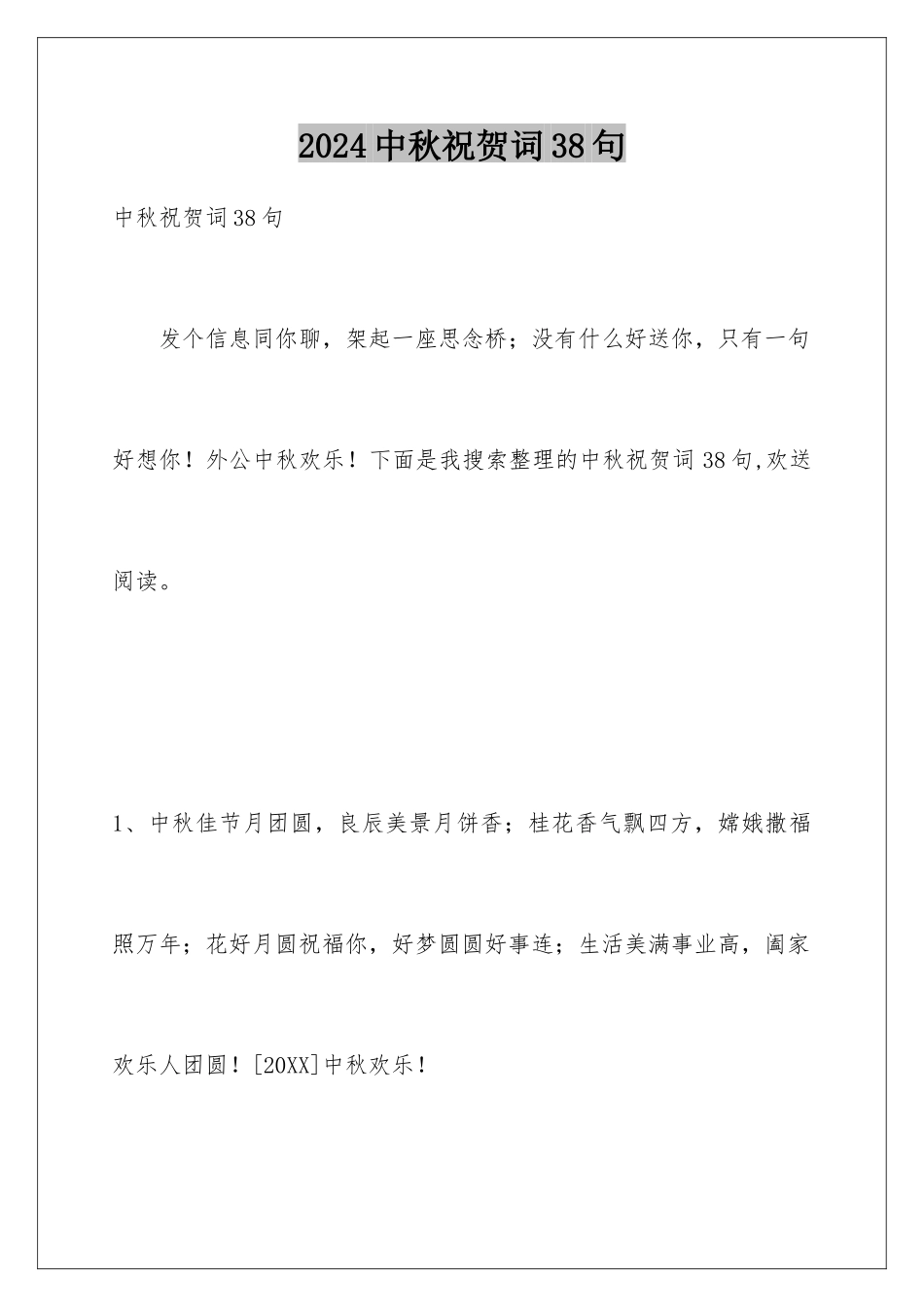 2024中秋祝贺词38句

中秋祝贺词38句

发个信息同你聊，架起一座思念桥；没有什么好送你，只有一句好想你！外公中秋欢乐！下面是我搜索整理的中秋祝贺词38句,欢送阅读。

1、中秋佳节月团圆，良辰美景月饼香；桂花香气飘四方，嫦娥撒福照万年；花好月圆祝福你，好梦圆圆好事连；生活美满事业高，阖家欢乐人团圆！[20XX]中秋欢乐！